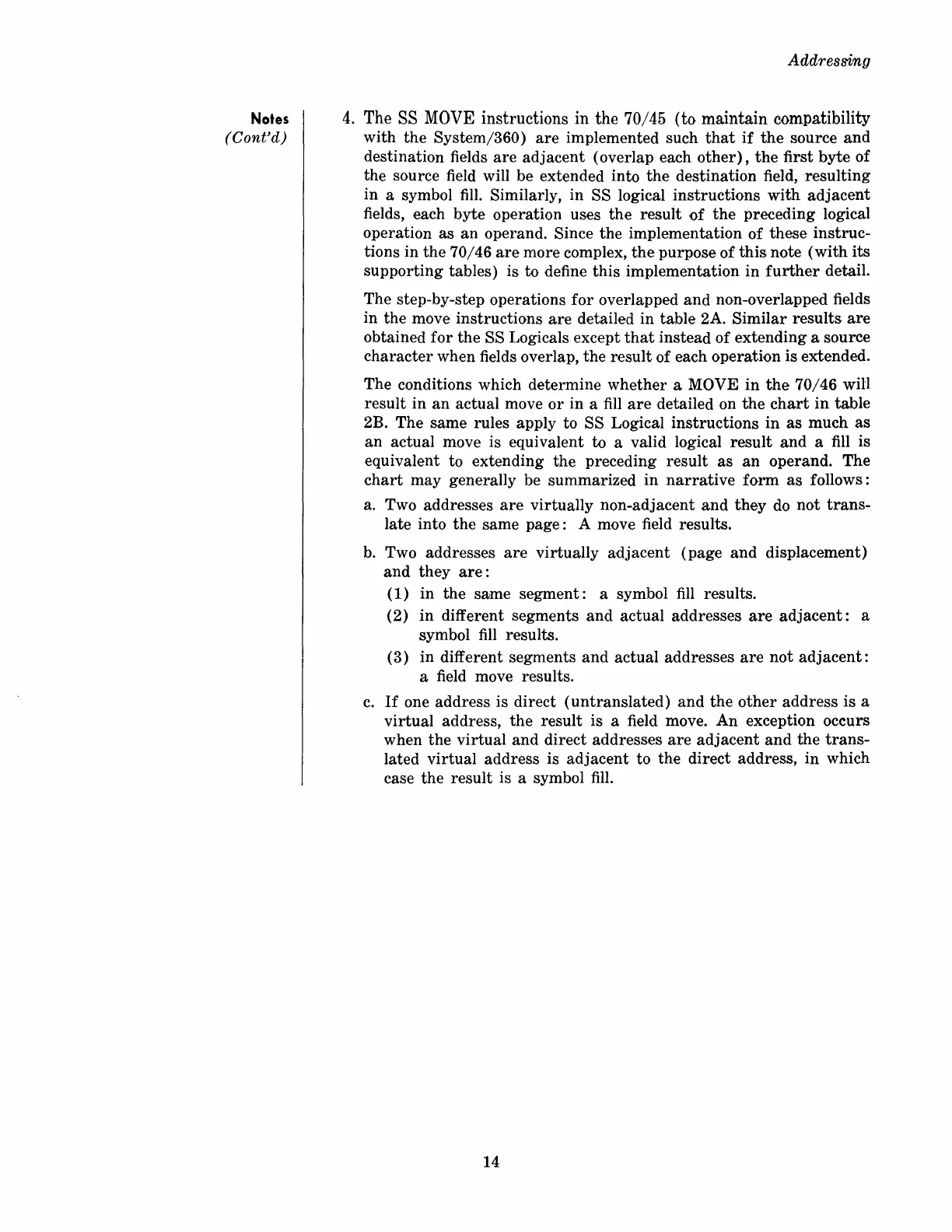 Addressing

Notes
(Cont'd)

4. The SS MOVE instructions in the 70/45 (to maintain compatibility with the System/360) are implemented such that if the source and destination fields are adjacent (overlap each other), the first byte of the source field will be extended into the destination field, resulting in a symbol fill. Similarly, in SS logical instructions with adjacent fields, each byte operation uses the result of the preceding logical operation as an operand. Since the implementation of these instructions in the 70/46 are more complex, the purpose of this note (with its supporting tables) is to define this implementation in further detail.

The step-by-step operations for overlapped and non-overlapped fields in the move instructions are detailed in table 2A. Similar results are obtained for the SS Logicals except that instead of extending a source character when fields overlap, the result of each operation is extended.

The conditions which determine whether a MOVE in the 70/46 will result in an actual move or in a fill are detailed on the chart in table 2B. The same rules apply to SS Logical instructions in as much as an actual move is equivalent to a valid logical result and a fill is equivalent to extending the preceding result as an operand. The chart may generally be summarized in narrative form as follows:

a. Two addresses are virtually non-adjacent and they do not translate into the same page: A move field results.

b. Two addresses are virtually adjacent (page and displacement) and they are:

(1) in the same segment: a symbol fill results.

(2) in different segments and actual addresses are adjacent: a symbol fill results.

(3) in different segments and actual addresses are not adjacent: a field move results.

c. If one address is direct (untranslated) and the other address is a virtual address, the result is a field move. An exception occurs when the virtual and direct addresses are adjacent and the translated virtual address is adjacent to the direct address, in which case the result is a symbol fill.

14